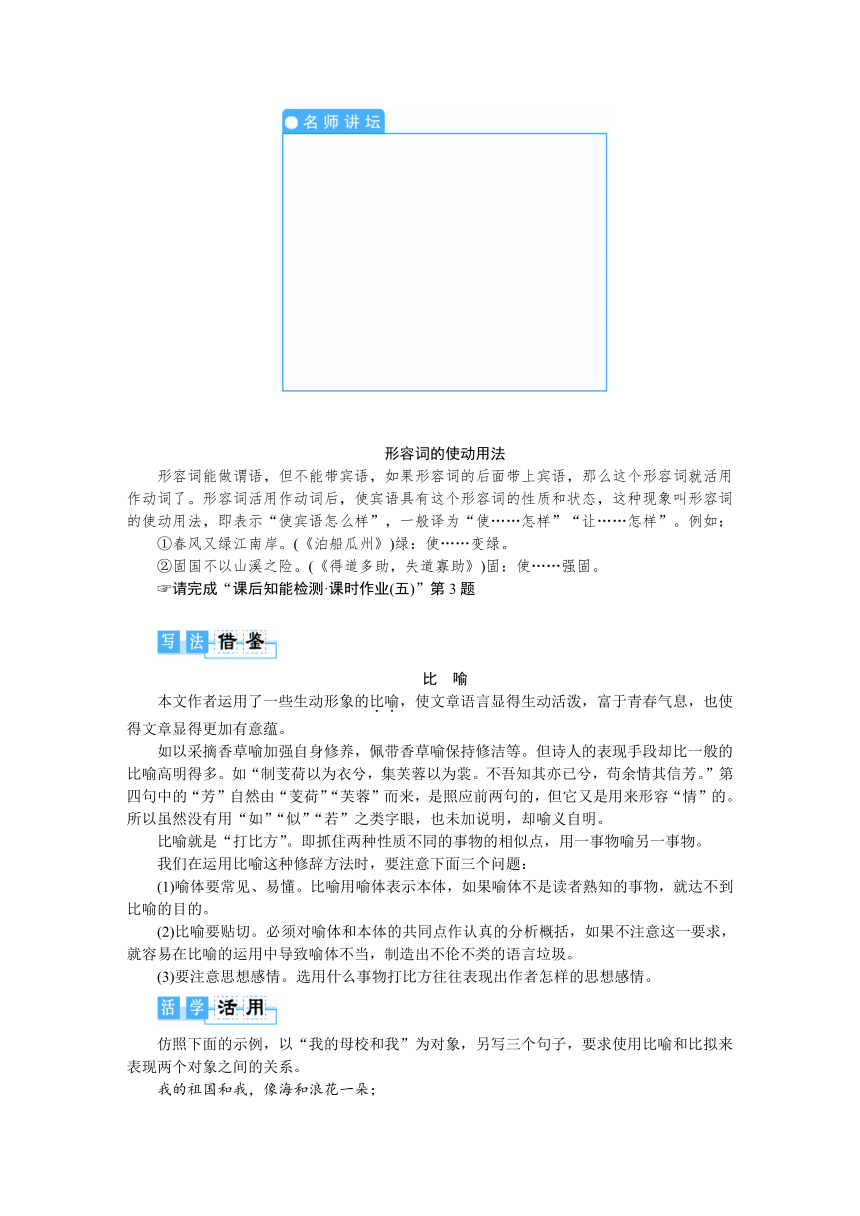 名师讲坛

形容词的使动用法

形容词能做谓语，但不能带宾语，如果形容词的后面带上宾语，那么这个形容词就活用作动词了。形容词活用作动词后，使宾语具有这个形容词的性质和状态，这种现象叫形容词的使动用法，即表示“使宾语怎么样”，一般译为“使……怎样”“让……怎样”。例如：

①春风又绿江南岸。(《泊船瓜州》)绿：使……变绿。

②固国不以山溪之险。(《得道多助，失道寡助》)固：使……强固。

☞请完成“课后知能检测·课时作业(五)”第3题

写法借鉴

比　喻

本文作者运用了一些生动形象的比喻，使文章语言显得生动活泼，富于青春气息，也使得文章显得更加有意蕴。

如以采摘香草喻加强自身修养，佩带香草喻保持修洁等。但诗人的表现手段却比一般的比喻高明得多。如“制芰荷以为衣兮，集芙蓉以为裳。不吾知其亦已兮，苟余情其信芳。”第四句中的“芳”自然由“芰荷”“芙蓉”而来，是照应前两句的，但它又是用来形容“情”的。所以虽然没有用“如”“似”“若”之类字眼，也未加说明，却喻义自明。

比喻就是“打比方”。即抓住两种性质不同的事物的相似点，用一事物喻另一事物。

我们在运用比喻这种修辞方法时，要注意下面三个问题：

(1)喻体要常见、易懂。比喻用喻体表示本体，如果喻体不是读者熟知的事物，就达不到比喻的目的。

(2)比喻要贴切。必须对喻体和本体的共同点作认真的分析概括，如果不注意这一要求，就容易在比喻的运用中导致喻体不当，制造出不伦不类的语言垃圾。

(3)要注意思想感情。选用什么事物打比方往往表现出作者怎样的思想感情。

活学活用

仿照下面的示例，以“我的母校和我”为对象，另写三个句子，要求使用比喻和比拟来表现两个对象之间的关系。

我的祖国和我，像海和浪花一朵；